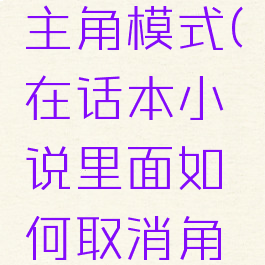 主角模式(在话本小说里面如何取消角